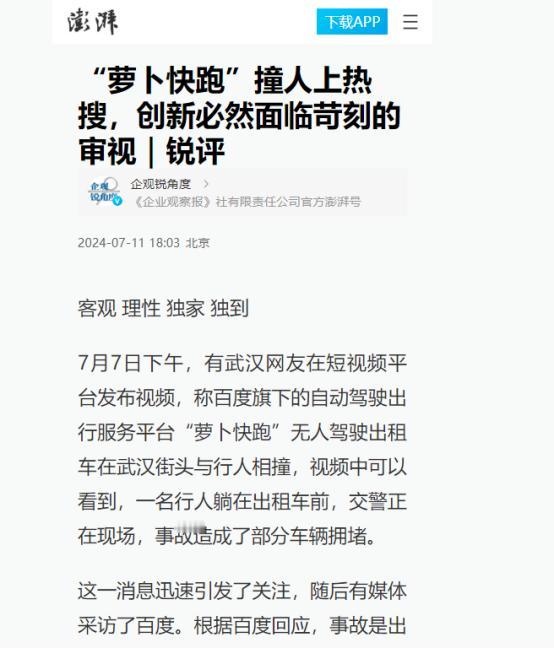 澎湃

下载APP

“萝卜快跑”撞人上热搜，创新必然面临苛刻的审视｜锐评

企观锐角度

企观锐角度 >
《企业观察报》社有限责任公司官方澎湃号

2024-07-11 18:03 北京

客观 理性 独家 独到

7月7日下午，有武汉网友在短视频平台发布视频，称百度旗下的自动驾驶出行服务平台“萝卜快跑”无人驾驶出租车在武汉街头与行人相撞，视频中可以看到，一名行人躺在出租车前，交警正在现场，事故造成了部分车辆拥堵。

这一消息迅速引发了关注，随后有媒体采访了百度。根据百度回应，事故是出